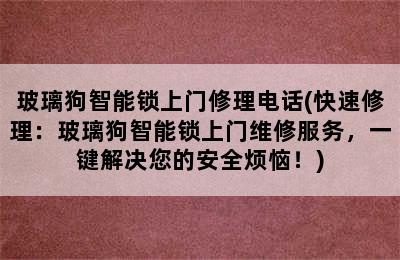 玻璃狗智能锁上门修理电话(快速修理：玻璃狗智能锁上门维修服务，一键解决您的安全烦恼！)